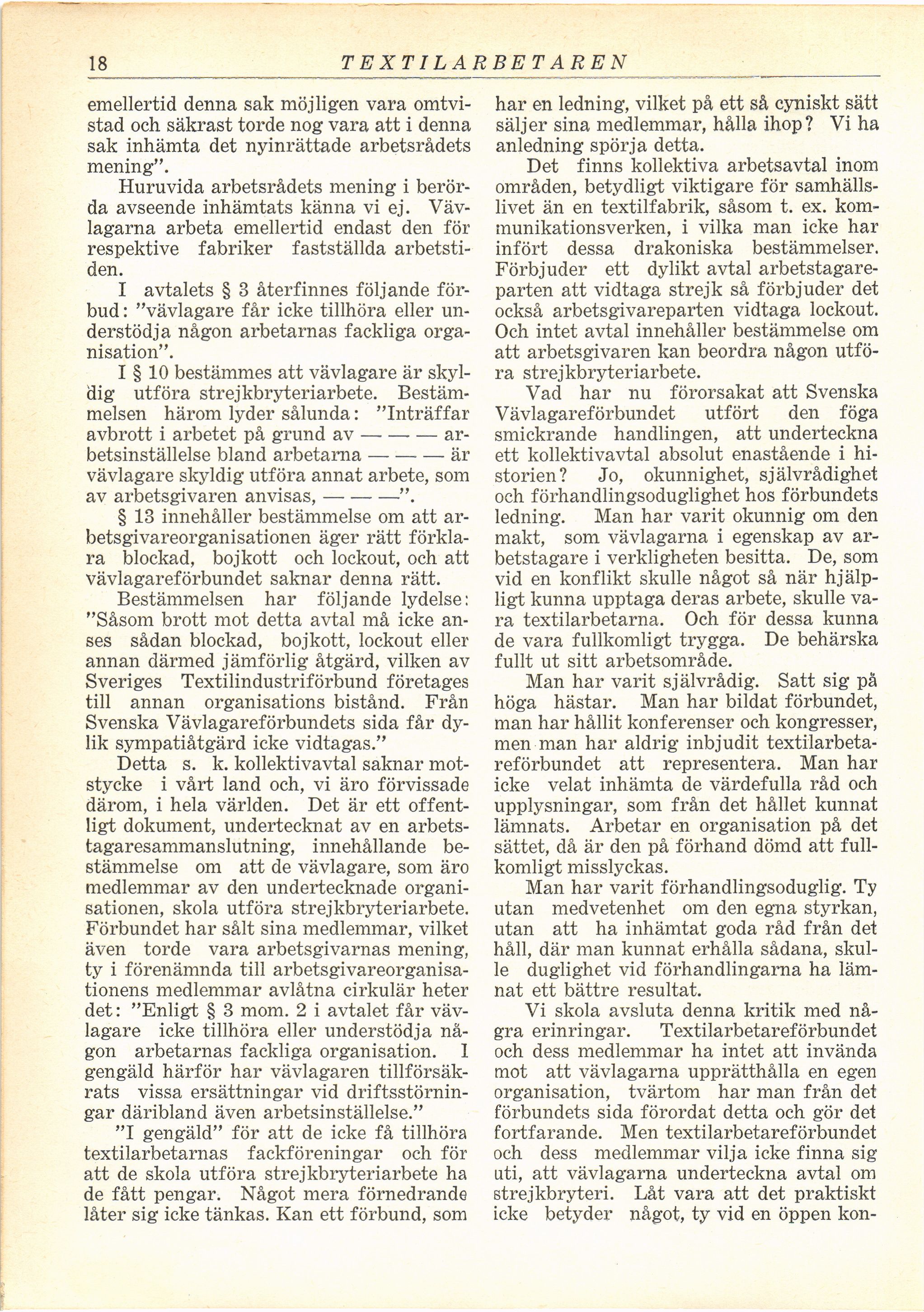 18 TEXTILARBETAREN

emellertid denna sak möjligen vara omtvistad och säkrast torde nog vara att i denna sak inhämta det nyinrättade arbetsrådets mening".

Huruvida arbetsrådets mening i berörda avseende inhämtats känna vi ej. Vävlagarna arbeta emellertid endast den för respektive fabriker fastställda arbetstiden.

I avtalets § 3 återfinnes följande förbud: "vävlagare får icke tillhöra eller understödja någon arbetarnas fackliga organisation".

I § 10 bestämmes att vävlagare är skyldig utföra strejkbryteriarbete. Bestämmelsen härom lyder sålunda: "Inträffar avbrott i arbetet på grund av — — — arbetsinställelse bland arbetarna — — — är vävlagare skyldig utföra annat arbete, som av arbetsgivaren anvisas, — — —".

§ 13 innehåller bestämmelse om att arbetsgivareorganisationen äger rätt förklara blockad, bojkott och lockout, och att vävlagareförbundet saknar denna rätt.

Bestämmelsen har följande lydelse: "Såsom brott mot detta avtal må icke anses sådan blockad, bojkott, lockout eller annan därmed jämförlig åtgärd, vilken av Sveriges Textilindustriförbund företages till annan organisations bistånd. Från Svenska Vävlagareförbundets sida får dylik sympatiåtgärd icke vidtagas."

Detta s. k. kollektivavtal saknar motstycke i vårt land och, vi äro förvissade därom, i hela världen. Det är ett offentligt dokument, undertecknat av en arbetstagaresammanslutning, innehållande bestämmelse om att de vävlagare, som äro medlemmar av den undertecknade organisationen, skola utföra strejkbryteriarbete. Förbundet har sålt sina medlemmar, vilket även torde vara arbetsgivarnas mening, ty i förenämnda till arbetsgivareorganisationens medlemmar avlåtna cirkulär heter det: "Enligt § 3 mom. 2 i avtalet får vävlagare icke tillhöra eller understödja någon arbetarnas fackliga organisation. I gengäld härför har vävlagaren tillförsäkrats vissa ersättningar vid driftsstörningar däribland även arbetsinställelse."

"I gengäld" för att de icke få tillhöra textilarbetarnas fackföreningar och för att de skola utföra strejkbryteriarbete ha de fått pengar. Något mera förnedrande låter sig icke tänkas. Kan ett förbund, som har en ledning, vilket på ett så cyniskt sätt säljer sina medlemmar, hålla ihop? Vi ha anledning spörja detta.

Det finns kollektiva arbetsavtal inom områden, betydligt viktigare för samhällslivet än en textilfabrik, såsom t. ex. kommunikationsverken, i vilka man icke har infört dessa drakoniska bestämmelser. Förbjuder ett dylikt avtal arbetstagareparten att vidtaga strejk så förbjuder det också arbetsgivareparten vidtaga lockout. Och intet avtal innehåller bestämmelse om att arbetsgivaren kan beordra någon utföra strejkbryteriarbete.

Vad har nu förorsakat att Svenska Vävlagareförbundet utfört den föga smickrande handlingen, att underteckna ett kollektivavtal absolut enastående i historien? Jo, okunnighet, självrådighet och förhandlingsoduglighet hos förbundets ledning. Man har varit okunnig om den makt, som vävlagarna i egenskap av arbetstagare i verkligheten besitta. De, som vid en konflikt skulle något så när hjälpligt kunna upptaga deras arbete, skulle vara textilarbetarna. Och för dessa kunna de vara fullkomligt trygga. De behärska fullt ut sitt arbetsområde.

Man har varit självrådig. Satt sig på höga hästar. Man har bildat förbundet, man har hållit konferenser och kongresser, men man har aldrig inbjudit textilarbetareförbundet att representera. Man har icke velat inhämta de värdefulla råd och upplysningar, som från det hållet kunnat lämnats. Arbetar en organisation på det sättet, då är den på förhand dömd att fullkomligt misslyckas.

Man har varit förhandlingsoduglig. Ty utan medvetenhet om den egna styrkan, utan att ha inhämtat goda råd från det håll, där man kunnat erhålla sådana, skulle duglighet vid förhandlingarna ha lämnat ett bättre resultat.

Vi skola avsluta denna kritik med några erinringar. Textilarbetareförbundet och dess medlemmar ha intet att invända mot att vävlagarna upprätthålla en egen organisation, tvärtom har man från det förbundets sida förordat detta och gör det fortfarande. Men textilarbetareförbundet och dess medlemmar vilja icke finna sig uti, att vävlagarna underteckna avtal om strejkbryteri. Låt vara att det praktiskt icke betyder något, ty vid en öppen kon-